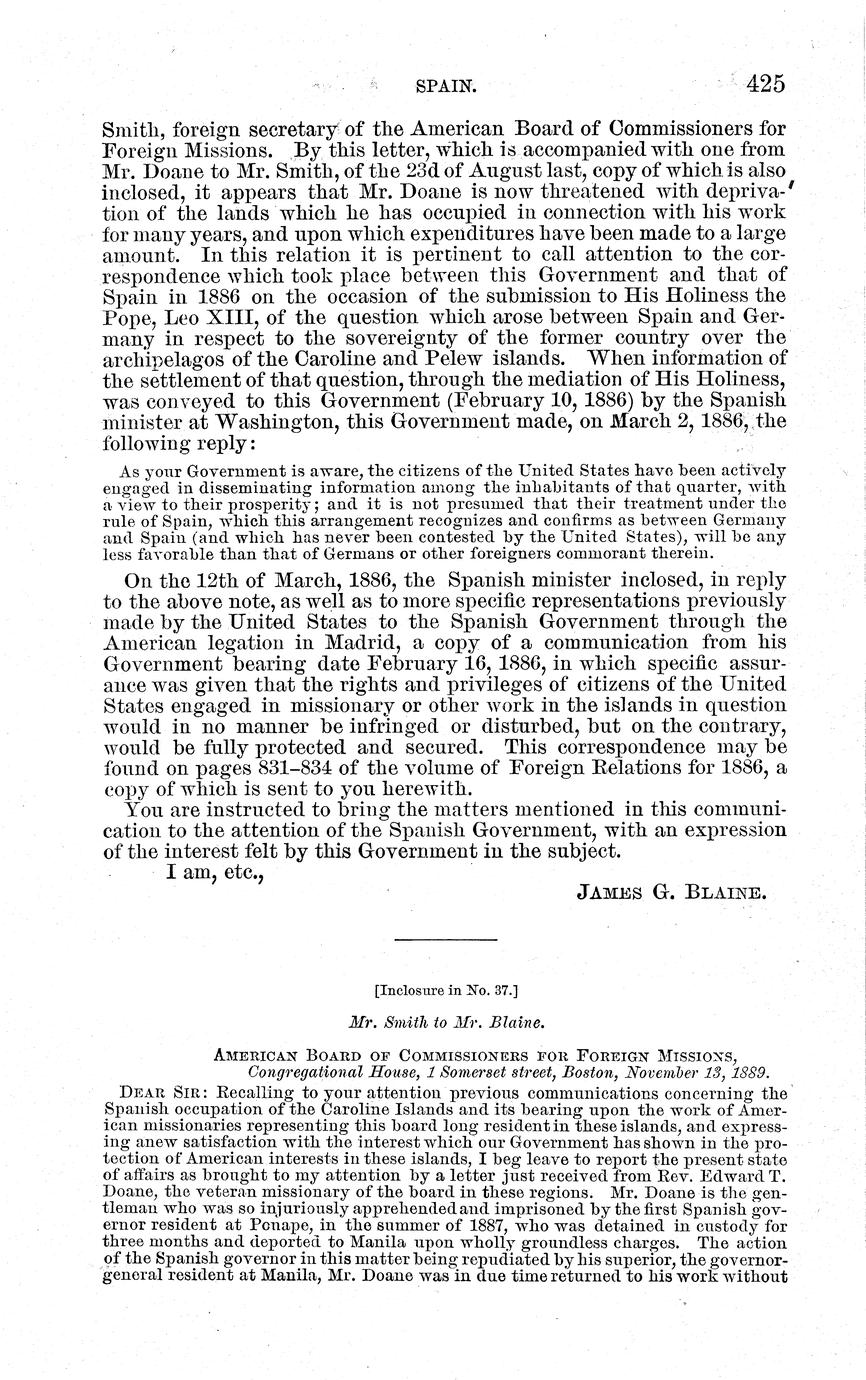 SPAIN. 425

Smith, foreign secretary of the American Board of Commissioners for Foreign Missions. By this letter, which is accompanied with one from Mr. Doane to Mr. Smith, of the 23d of August last, copy of which is also inclosed, it appears that Mr. Doane is now threatened with deprivation of the lands which he has occupied in connection with his work for many years, and upon which expenditures have been made to a large amount. In this relation it is pertinent to call attention to the correspondence which took place between this Government and that of Spain in 1886 on the occasion of the submission to His Holiness the Pope, Leo XIII, of the question which arose between Spain and Germany in respect to the sovereignty of the former country over the archipelagos of the Caroline and Pelew islands. When information of the settlement of that question, through the mediation of His Holiness, was conveyed to this Government (February 10, 1886) by the Spanish minister at Washington, this Government made, on March 2, 1886, the following reply:

As your Government is aware, the citizens of the United States have been actively engaged in disseminating information among the inhabitants of that quarter, with a view to their prosperity; and it is not presumed that their treatment under the rule of Spain, which this arrangement recognizes and confirms as between Germany and Spain (and which has never been contested by the United States), will be any less favorable than that of Germans or other foreigners commorant therein.

On the 12th of March, 1886, the Spanish minister inclosed, in reply to the above note, as well as to more specific representations previously made by the United States to the Spanish Government through the American legation in Madrid, a copy of a communication from his Government bearing date February 16, 1886, in which specific assurance was given that the rights and privileges of citizens of the United States engaged in missionary or other work in the islands in question would in no manner be infringed or disturbed, but on the contrary, would be fully protected and secured. This correspondence may be found on pages 831–834 of the volume of Foreign Relations for 1886, a copy of which is sent to you herewith.

You are instructed to bring the matters mentioned in this communication to the attention of the Spanish Government, with an expression of the interest felt by this Government in the subject.

I am, etc.,

JAMES G. BLAINE.

[Inclosure in No. 37.]

Mr. Smith to Mr. Blaine.

AMERICAN BOARD OF COMMISSIONERS FOR FOREIGN MISSIONS,
Congregational House, 1 Somerset street, Boston, November 13, 1889.

DEAR SIR: Recalling to your attention previous communications concerning the Spanish occupation of the Caroline Islands and its bearing upon the work of American missionaries representing this board long resident in these islands, and expressing anew satisfaction with the interest which our Government has shown in the protection of American interests in these islands, I beg leave to report the present state of affairs as brought to my attention by a letter just received from Rev. Edward T. Doane, the veteran missionary of the board in these regions. Mr. Doane is the gentleman who was so injuriously apprehended and imprisoned by the first Spanish governor resident at Ponape, in the summer of 1887, who was detained in custody for three months and deported to Manila upon wholly groundless charges. The action of the Spanish governor in this matter being repudiated by his superior, the governor-general resident at Manila, Mr. Doane was in due time returned to his work without